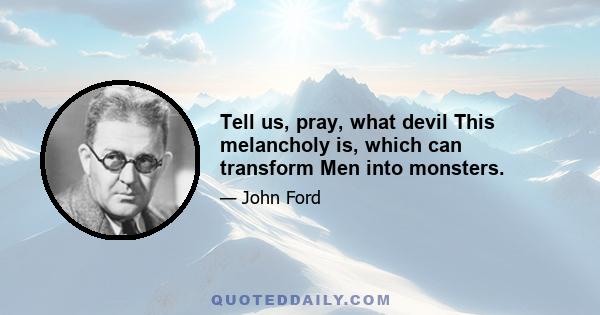 Tell us, pray, what devil This melancholy is, which can transform Men into monsters.

— John Ford

QUOTEDDAILY.COM